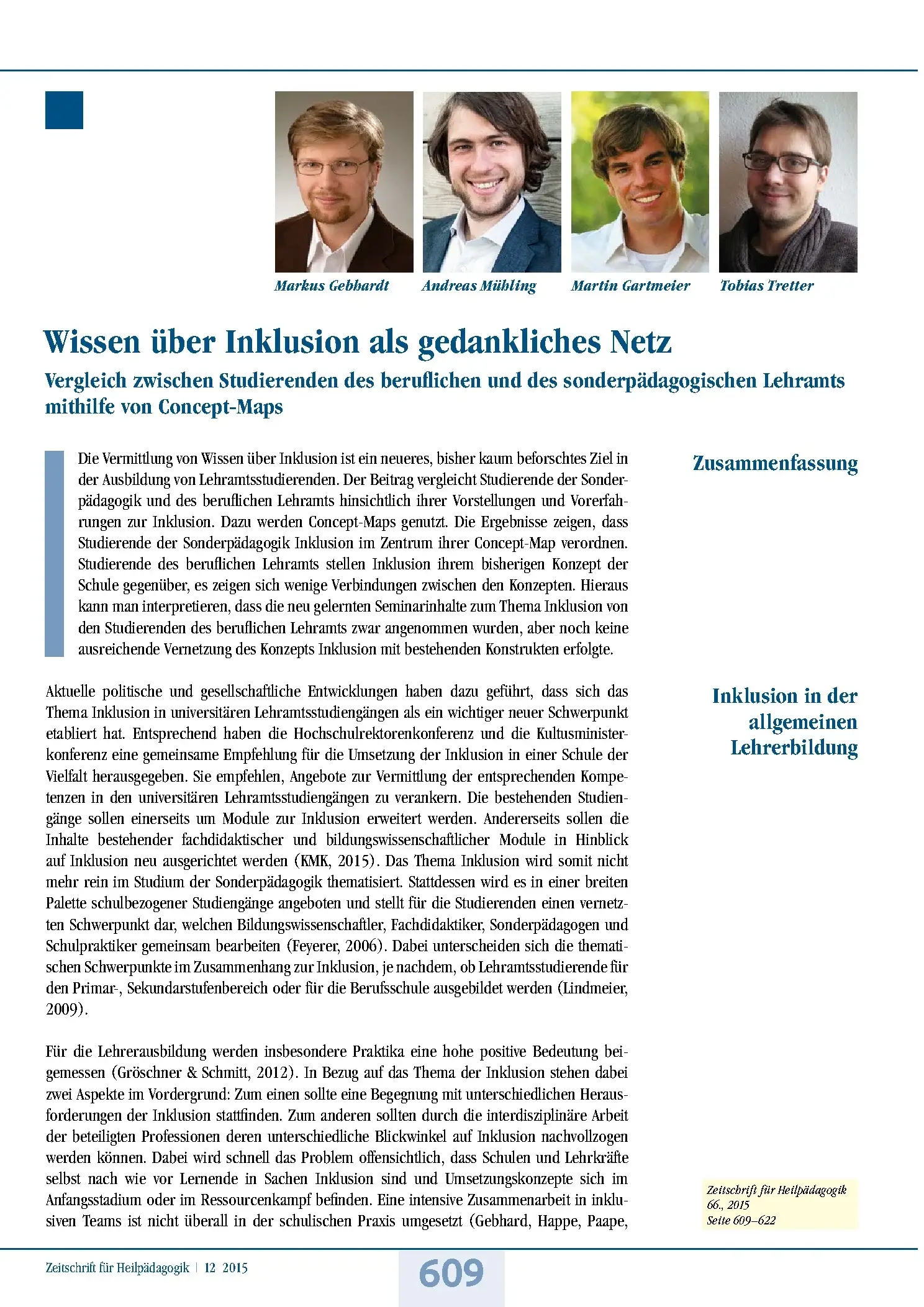 Markus Gebhardt

Andreas Mühling

Martin Gartmeier

Tobias Tretter

Wissen über Inklusion als gedankliches Netz

Vergleich zwischen Studierenden des beruflichen und des sonderpädagogischen Lehramts mithilfe von Concept-Maps

Zusammenfassung

Die Vermittlung von Wissen über Inklusion ist ein neueres, bisher kaum beforschtes Ziel in der Ausbildung von Lehramtsstudierenden. Der Beitrag vergleicht Studierende der Sonderpädagogik und des beruflichen Lehramts hinsichtlich ihrer Vorstellungen und Vorerfahrungen zur Inklusion. Dazu werden Concept-Maps genutzt. Die Ergebnisse zeigen, dass Studierende der Sonderpädagogik Inklusion im Zentrum ihrer Concept-Map verordnen. Studierende des beruflichen Lehramts stellen Inklusion ihrem bisherigen Konzept der Schule gegenüber, es zeigen sich wenige Verbindungen zwischen den Konzepten. Hieraus kann man interpretieren, dass die neu gelernten Seminarinhalte zum Thema Inklusion von den Studierenden des beruflichen Lehramts zwar angenommen wurden, aber noch keine ausreichende Vernetzung des Konzepts Inklusion mit bestehenden Konstrukten erfolgte.

Inklusion in der allgemeinen Lehrerbildung

Aktuelle politische und gesellschaftliche Entwicklungen haben dazu geführt, dass sich das Thema Inklusion in universitären Lehramtsstudiengängen als ein wichtiger neuer Schwerpunkt etabliert hat. Entsprechend haben die Hochschulrektorenkonferenz und die Kultusministerkonferenz eine gemeinsame Empfehlung für die Umsetzung der Inklusion in einer Schule der Vielfalt herausgegeben. Sie empfehlen, Angebote zur Vermittlung der entsprechenden Kompetenzen in den universitären Lehramtsstudiengängen zu verankern. Die bestehenden Studiengänge sollen einerseits um Module zur Inklusion erweitert werden. Andererseits sollen die Inhalte bestehender fachdidaktischer und bildungswissenschaftlicher Module in Hinblick auf Inklusion neu ausgerichtet werden (KMK, 2015). Das Thema Inklusion wird somit nicht mehr rein im Studium der Sonderpädagogik thematisiert. Stattdessen wird es in einer breiten Palette schulbezogener Studiengänge angeboten und stellt für die Studierenden einen vernetzten Schwerpunkt dar, welchen Bildungswissenschaftler, Fachdidaktiker, Sonderpädagogen und Schulpraktiker gemeinsam bearbeiten (Feyerer, 2006). Dabei unterscheiden sich die thematischen Schwerpunkte im Zusammenhang zur Inklusion, je nachdem, ob Lehramtsstudierende für den Primar-, Sekundarstufenbereich oder für die Berufsschule ausgebildet werden (Lindmeier, 2009).

Für die Lehrerausbildung werden insbesondere Praktika eine hohe positive Bedeutung beigemessen (Gröschner & Schmitt, 2012). In Bezug auf das Thema der Inklusion stehen dabei zwei Aspekte im Vordergrund: Zum einen sollte eine Begegnung mit unterschiedlichen Herausforderungen der Inklusion stattfinden. Zum anderen sollten durch die interdisziplinäre Arbeit der beteiligten Professionen deren unterschiedliche Blickwinkel auf Inklusion nachvollzogen werden können. Dabei wird schnell das Problem offensichtlich, dass Schulen und Lehrkräfte selbst nach wie vor Lernende in Sachen Inklusion sind und Umsetzungskonzepte sich im Anfangsstadium oder im Ressourcenkampf befinden. Eine intensive Zusammenarbeit in inklusiven Teams ist nicht überall in der schulischen Praxis umgesetzt (Gebhard, Happe, Paape,

Zeitschrift für Heilpädagogik
66., 2015
Seite 609–622

Zeitschrift für Heilpädagogik | 12 2015

609